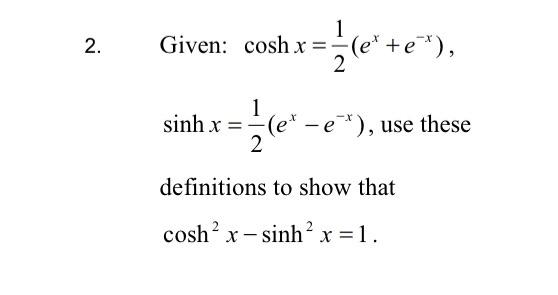 2. Given: $\cosh x = \frac{1}{2}(e^{x} + e^{-x})$,

$\sinh x = \frac{1}{2}(e^{x} - e^{-x})$, use these definitions to show that

$\cosh^{2} x - \sinh^{2} x = 1$.